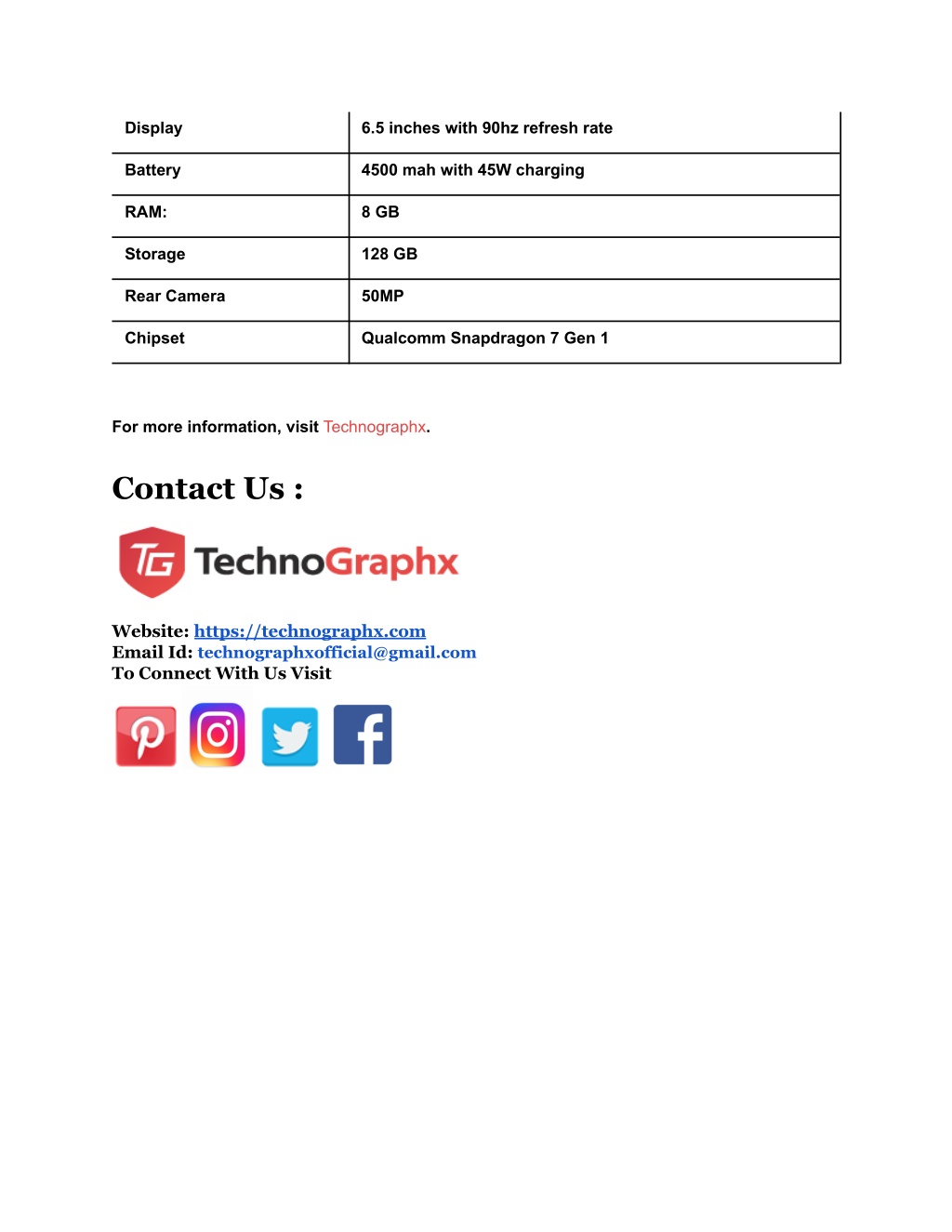 | Display | 6.5 inches with 90hz refresh rate |
|---|---|
| Battery | 4500 mah with 45W charging |
| RAM: | 8 GB |
| Storage | 128 GB |
| Rear Camera | 50MP |
| Chipset | Qualcomm Snapdragon 7 Gen 1 |

For more information, visit Technographx.

Contact Us :

TG TechnoGraphx

Website: https://technographx.com
Email Id: technographxofficial@gmail.com
To Connect With Us Visit